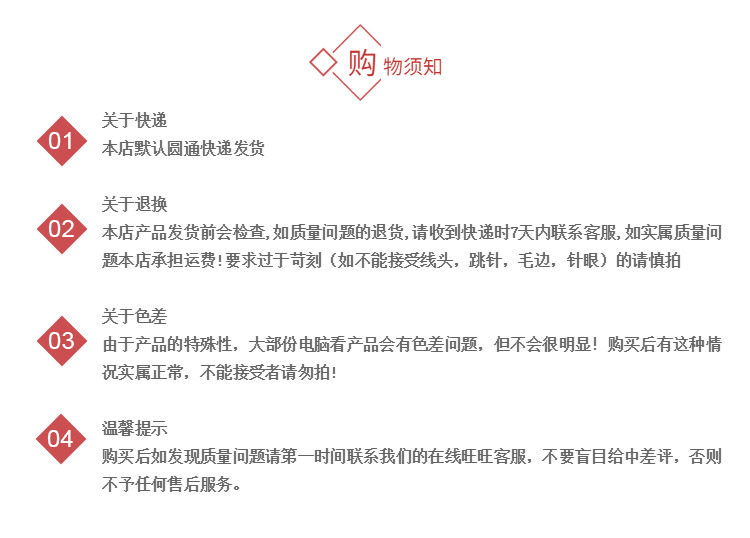 购物须知

01
关于快递
本店默认圆通快递发货

02
关于退换
本店产品发货前会检查,如质量问题的退货,请收到快递时7天内联系客服,如实属质量问题本店承担运费!要求过于苛刻（如不能接受线头，跳针，毛边，针眼）的请慎拍

03
关于色差
由于产品的特殊性，大部份电脑看产品会有色差问题，但不会很明显！购买后有这种情况实属正常，不能接受者请勿拍!

04
温馨提示
购买后如发现质量问题请第一时间联系我们的在线旺旺客服，不要盲目给中差评，否则不予任何售后服务。